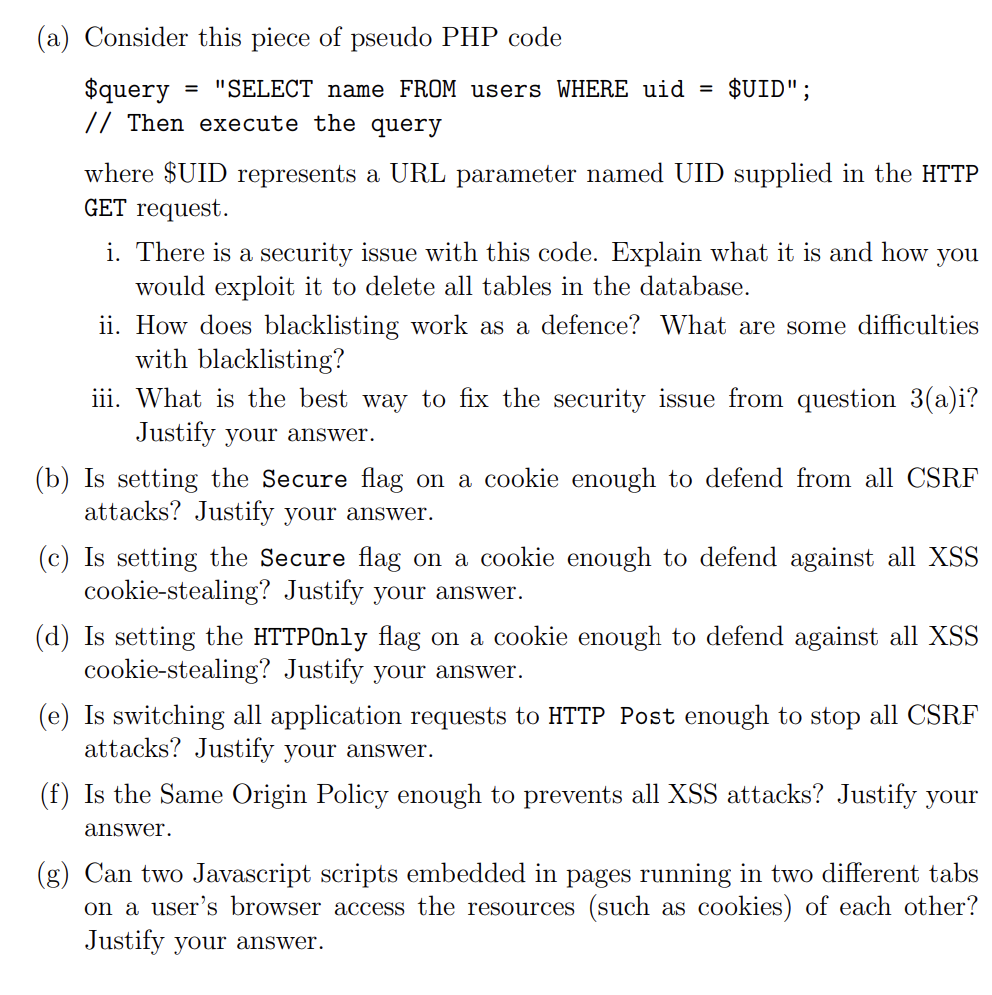 (a) Consider this piece of pseudo PHP code

$query = "SELECT name FROM users WHERE uid = $UID";
// Then execute the query

where $UID represents a URL parameter named UID supplied in the HTTP GET request.

i. There is a security issue with this code. Explain what it is and how you would exploit it to delete all tables in the database.

ii. How does blacklisting work as a defence? What are some difficulties with blacklisting?

iii. What is the best way to fix the security issue from question 3(a)i? Justify your answer.

(b) Is setting the Secure flag on a cookie enough to defend from all CSRF attacks? Justify your answer.

(c) Is setting the Secure flag on a cookie enough to defend against all XSS cookie-stealing? Justify your answer.

(d) Is setting the HTTPOnly flag on a cookie enough to defend against all XSS cookie-stealing? Justify your answer.

(e) Is switching all application requests to HTTP Post enough to stop all CSRF attacks? Justify your answer.

(f) Is the Same Origin Policy enough to prevents all XSS attacks? Justify your answer.

(g) Can two Javascript scripts embedded in pages running in two different tabs on a user's browser access the resources (such as cookies) of each other? Justify your answer.